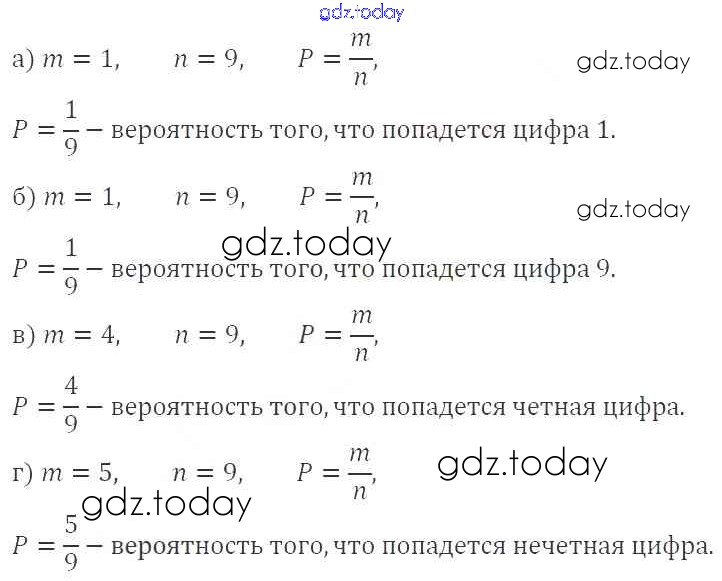 а) $m = 1$, $n = 9$, $P = \frac{m}{n}$,

$P = \frac{1}{9}$ – вероятность того, что попадется цифра 1.

б) $m = 1$, $n = 9$, $P = \frac{m}{n}$,

$P = \frac{1}{9}$ – вероятность того, что попадется цифра 9.

в) $m = 4$, $n = 9$, $P = \frac{m}{n}$,

$P = \frac{4}{9}$ – вероятность того, что попадется четная цифра.

г) $m = 5$, $n = 9$, $P = \frac{m}{n}$,

$P = \frac{5}{9}$ – вероятность того, что попадется нечетная цифра.

gdz.today